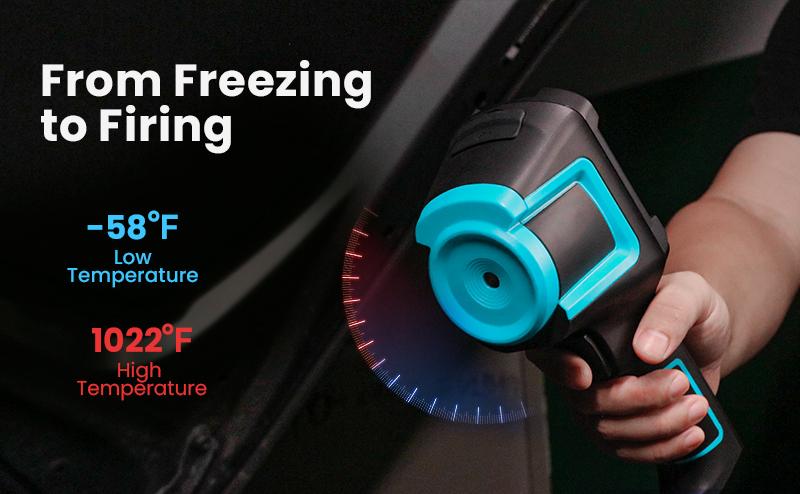 From Freezing to Firing

-58°F
Low Temperature

1022°F
High Temperature